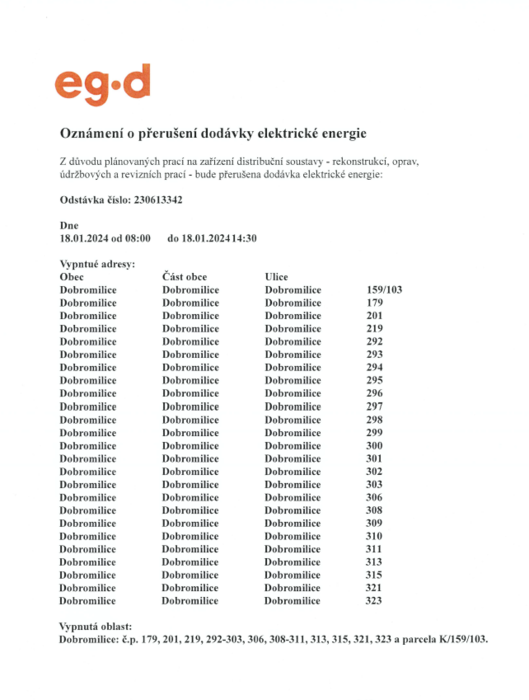 eg·d

Oznámení o přerušení dodávky elektrické energie

Z důvodu plánovaných prací na zařízení distribuční soustavy - rekonstrukcí, oprav, údržbových a revizních prací - bude přerušena dodávka elektrické energie:

Odstávka číslo: 230613342

Dne
18.01.2024 od 08:00 do 18.01.2024 14:30

Vypnuté adresy:

| Obec | Část obce | Ulice | |
|---|---|---|---|
| Dobromilice | Dobromilice | Dobromilice | 159/103 |
| Dobromilice | Dobromilice | Dobromilice | 179 |
| Dobromilice | Dobromilice | Dobromilice | 201 |
| Dobromilice | Dobromilice | Dobromilice | 219 |
| Dobromilice | Dobromilice | Dobromilice | 292 |
| Dobromilice | Dobromilice | Dobromilice | 293 |
| Dobromilice | Dobromilice | Dobromilice | 294 |
| Dobromilice | Dobromilice | Dobromilice | 295 |
| Dobromilice | Dobromilice | Dobromilice | 296 |
| Dobromilice | Dobromilice | Dobromilice | 297 |
| Dobromilice | Dobromilice | Dobromilice | 298 |
| Dobromilice | Dobromilice | Dobromilice | 299 |
| Dobromilice | Dobromilice | Dobromilice | 300 |
| Dobromilice | Dobromilice | Dobromilice | 301 |
| Dobromilice | Dobromilice | Dobromilice | 302 |
| Dobromilice | Dobromilice | Dobromilice | 303 |
| Dobromilice | Dobromilice | Dobromilice | 306 |
| Dobromilice | Dobromilice | Dobromilice | 308 |
| Dobromilice | Dobromilice | Dobromilice | 309 |
| Dobromilice | Dobromilice | Dobromilice | 310 |
| Dobromilice | Dobromilice | Dobromilice | 311 |
| Dobromilice | Dobromilice | Dobromilice | 313 |
| Dobromilice | Dobromilice | Dobromilice | 315 |
| Dobromilice | Dobromilice | Dobromilice | 321 |
| Dobromilice | Dobromilice | Dobromilice | 323 |

Vypnutá oblast:
Dobromilice: č.p. 179, 201, 219, 292-303, 306, 308-311, 313, 315, 321, 323 a parcela K/159/103.